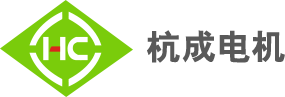 HC

杭成电机